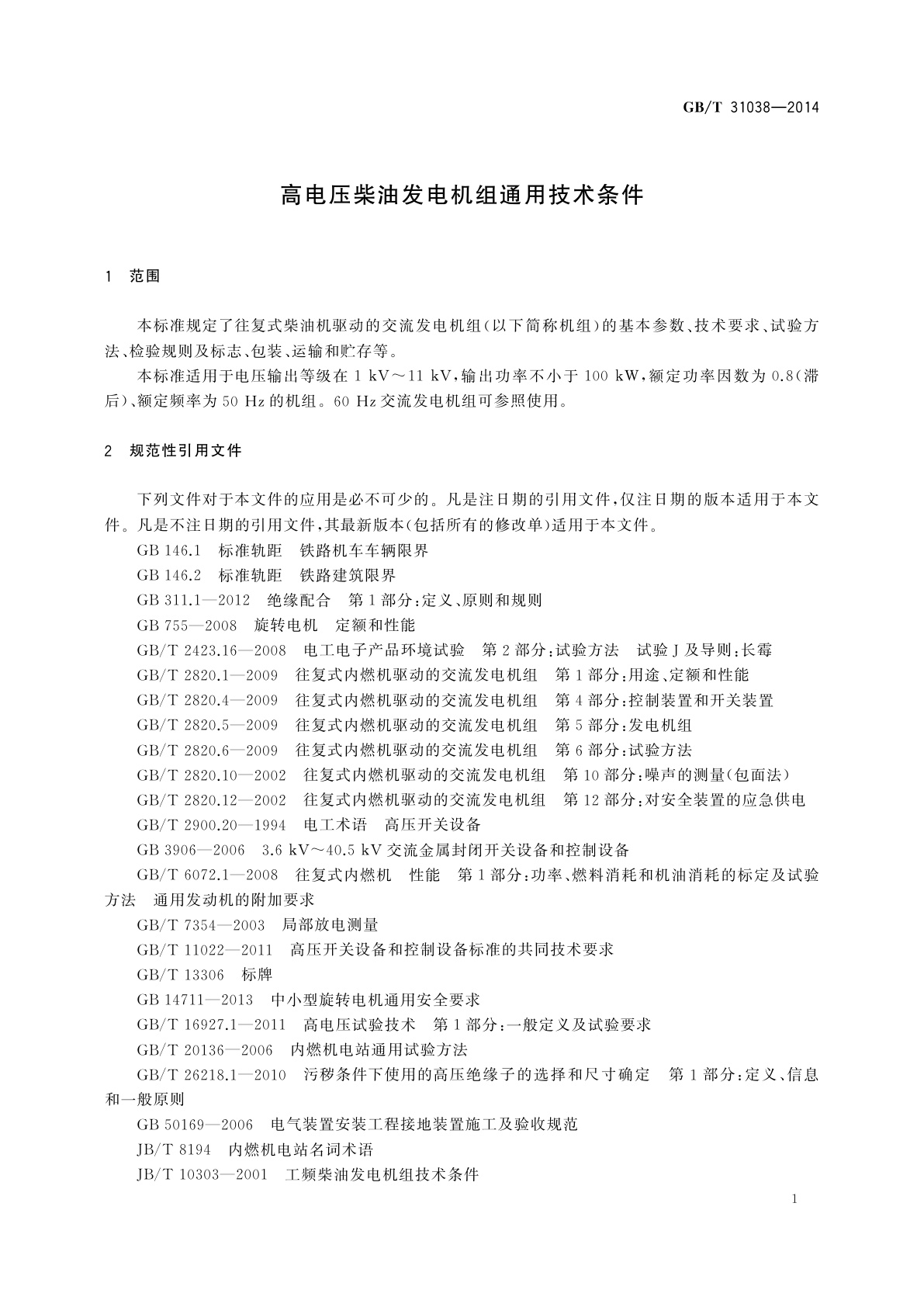 GB/T 31038—2014

高电压柴油发电机组通用技术条件

1 范围

本标准规定了往复式柴油机驱动的交流发电机组(以下简称机组)的基本参数、技术要求、试验方法、检验规则及标志、包装、运输和贮存等。

本标准适用于电压输出等级在 1 kV～11 kV,输出功率不小于 100 kW,额定功率因数为 0.8(滞后)、额定频率为 50 Hz 的机组。60 Hz 交流发电机组可参照使用。

2 规范性引用文件

下列文件对于本文件的应用是必不可少的。凡是注日期的引用文件,仅注日期的版本适用于本文件。凡是不注日期的引用文件,其最新版本(包括所有的修改单)适用于本文件。

GB 146.1 标准轨距 铁路机车车辆限界

GB 146.2 标准轨距 铁路建筑限界

GB 311.1—2012 绝缘配合 第 1 部分:定义、原则和规则

GB 755—2008 旋转电机 定额和性能

GB/T 2423.16—2008 电工电子产品环境试验 第 2 部分:试验方法 试验 J 及导则:长霉

GB/T 2820.1—2009 往复式内燃机驱动的交流发电机组 第 1 部分:用途、定额和性能

GB/T 2820.4—2009 往复式内燃机驱动的交流发电机组 第 4 部分:控制装置和开关装置

GB/T 2820.5—2009 往复式内燃机驱动的交流发电机组 第 5 部分:发电机组

GB/T 2820.6—2009 往复式内燃机驱动的交流发电机组 第 6 部分:试验方法

GB/T 2820.10—2002 往复式内燃机驱动的交流发电机组 第 10 部分:噪声的测量(包面法)

GB/T 2820.12—2002 往复式内燃机驱动的交流发电机组 第 12 部分:对安全装置的应急供电

GB/T 2900.20—1994 电工术语 高压开关设备

GB 3906—2006 3.6 kV～40.5 kV 交流金属封闭开关设备和控制设备

GB/T 6072.1—2008 往复式内燃机 性能 第 1 部分:功率、燃料消耗和机油消耗的标定及试验方法 通用发动机的附加要求

GB/T 7354—2003 局部放电测量

GB/T 11022—2011 高压开关设备和控制设备标准的共同技术要求

GB/T 13306 标牌

GB 14711—2013 中小型旋转电机通用安全要求

GB/T 16927.1—2011 高电压试验技术 第 1 部分:一般定义及试验要求

GB/T 20136—2006 内燃机电站通用试验方法

GB/T 26218.1—2010 污秽条件下使用的高压绝缘子的选择和尺寸确定 第 1 部分:定义、信息和一般原则

GB 50169—2006 电气装置安装工程接地装置施工及验收规范

JB/T 8194 内燃机电站名词术语

JB/T 10303—2001 工频柴油发电机组技术条件

1